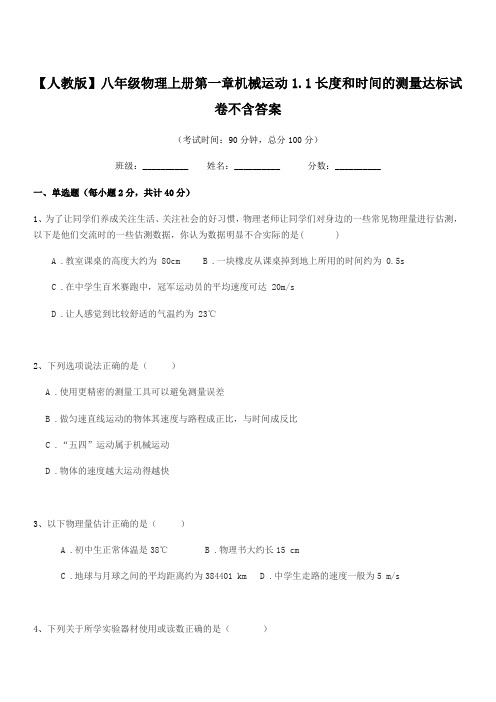 【人教版】八年级物理上册第一章机械运动 1.1 长度和时间的测量达标试卷不含答案

（考试时间：90 分钟，总分 100 分）

班级：__________ 姓名：__________ 分数：__________

一、单选题（每小题 2 分，共计 40 分）

1、为了让同学们养成关注生活、关注社会的好习惯，物理老师让同学们对身边的一些常见物理量进行估测，以下是他们交流时的一些估测数据，你认为数据明显不合实际的是（ ）

A．教室课桌的高度大约为 80cm B．一块橡皮从课桌掉到地上所用的时间约为 0.5s

C．在中学生百米赛跑中，冠军运动员的平均速度可达 20m/s

D．让人感觉到比较舒适的气温约为 23℃

2、下列选项说法正确的是（ ）

A．使用更精密的测量工具可以避免测量误差

B．做匀速直线运动的物体其速度与路程成正比，与时间成反比

C．“五四”运动属于机械运动

D．物体的速度越大运动得越快

3、以下物理量估计正确的是（ ）

A．初中生正常体温是 38℃ B．物理书大约长 15 cm

C．地球与月球之间的平均距离约为 384401 km D．中学生走路的速度一般为 5 m/s

4、下列关于所学实验器材使用或读数正确的是（ ）